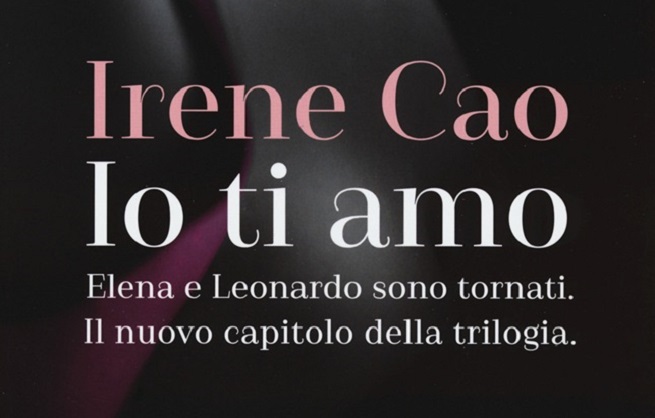 Irene Cao
Io ti amo
Elena e Leonardo sono tornati.
Il nuovo capitolo della trilogia.